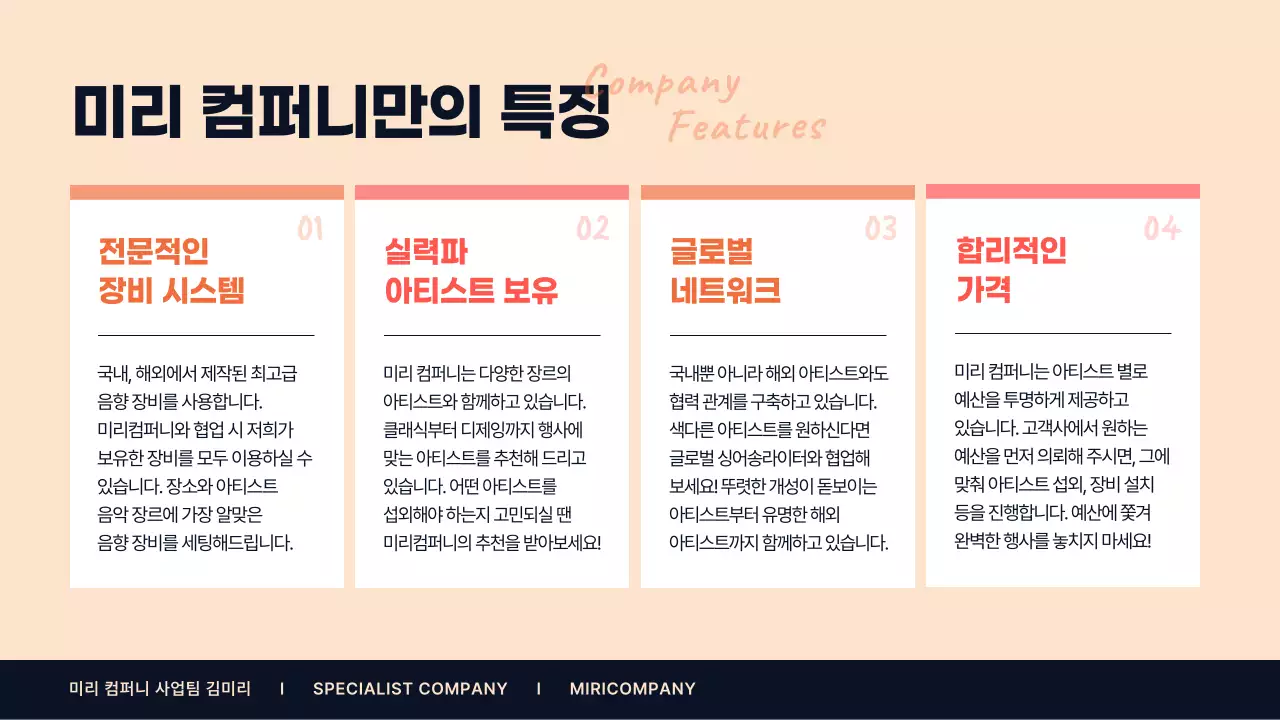 미리 컴퍼니만의 특징

Company Features

01

전문적인
장비 시스템

국내, 해외에서 제작된 최고급 음향 장비를 사용합니다. 미리컴퍼니와 협업 시 저희가 보유한 장비를 모두 이용하실 수 있습니다. 장소와 아티스트 음악 장르에 가장 알맞은 음향 장비를 세팅해드립니다.

02

실력파
아티스트 보유

미리 컴퍼니는 다양한 장르의 아티스트와 함께하고 있습니다. 클래식부터 디제잉까지 행사에 맞는 아티스트를 추천해 드리고 있습니다. 어떤 아티스트를 섭외해야 하는지 고민되실 땐 미리컴퍼니의 추천을 받아보세요!

03

글로벌
네트워크

국내뿐 아니라 해외 아티스트와도 협력 관계를 구축하고 있습니다. 색다른 아티스트를 원하신다면 글로벌 싱어송라이터와 협업해 보세요! 뚜렷한 개성이 돋보이는 아티스트부터 유명한 해외 아티스트까지 함께하고 있습니다.

04

합리적인
가격

미리 컴퍼니는 아티스트 별로 예산을 투명하게 제공하고 있습니다. 고객사에서 원하는 예산을 먼저 의뢰해 주시면, 그에 맞춰 아티스트 섭외, 장비 설치 등을 진행합니다. 예산에 쫓겨 완벽한 행사를 놓치지 마세요!

미리 컴퍼니 사업팀 김미리 I SPECIALIST COMPANY I MIRICOMPANY